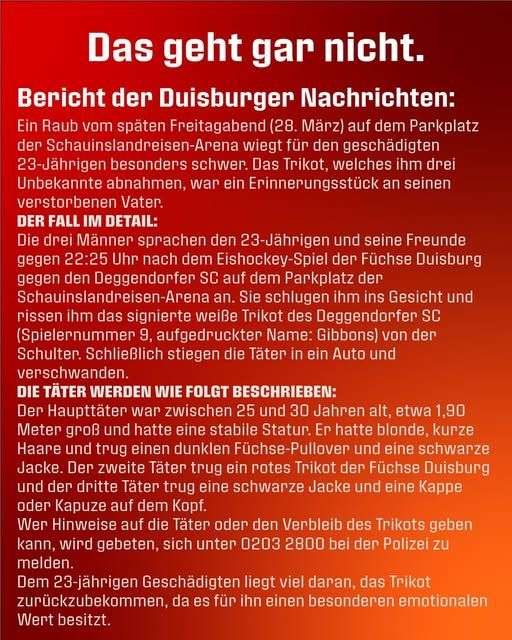 Das geht gar nicht.

Bericht der Duisburger Nachrichten:

Ein Raub vom späten Freitagabend (28. März) auf dem Parkplatz der Schauinslandreisen-Arena wiegt für den geschädigten 23-Jährigen besonders schwer. Das Trikot, welches ihm drei Unbekannte abnahmen, war ein Erinnerungsstück an seinen verstorbenen Vater.

DER FALL IM DETAIL:

Die drei Männer sprachen den 23-Jährigen und seine Freunde gegen 22:25 Uhr nach dem Eishockey-Spiel der Füchse Duisburg gegen den Deggendorfer SC auf dem Parkplatz der Schauinslandreisen-Arena an. Sie schlugen ihm ins Gesicht und rissen ihm das signierte weiße Trikot des Deggendorfer SC (Spielernummer 9, aufgedruckter Name: Gibbons) von der Schulter. Schließlich stiegen die Täter in ein Auto und verschwanden.

DIE TÄTER WERDEN WIE FOLGT BESCHRIEBEN:

Der Haupttäter war zwischen 25 und 30 Jahren alt, etwa 1,90 Meter groß und hatte eine stabile Statur. Er hatte blonde, kurze Haare und trug einen dunklen Füchse-Pullover und eine schwarze Jacke. Der zweite Täter trug ein rotes Trikot der Füchse Duisburg und der dritte Täter trug eine schwarze Jacke und eine Kappe oder Kapuze auf dem Kopf.

Wer Hinweise auf die Täter oder den Verbleib des Trikots geben kann, wird gebeten, sich unter 0203 2800 bei der Polizei zu melden.

Dem 23-jährigen Geschädigten liegt viel daran, das Trikot zurückzubekommen, da es für ihn einen besonderen emotionalen Wert besitzt.